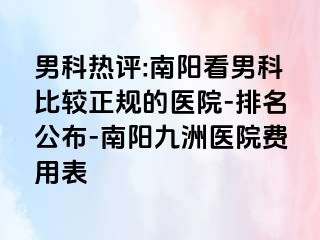 男科热评:南阳看男科比较正规的医院-排名公布-南阳九洲医院费用表